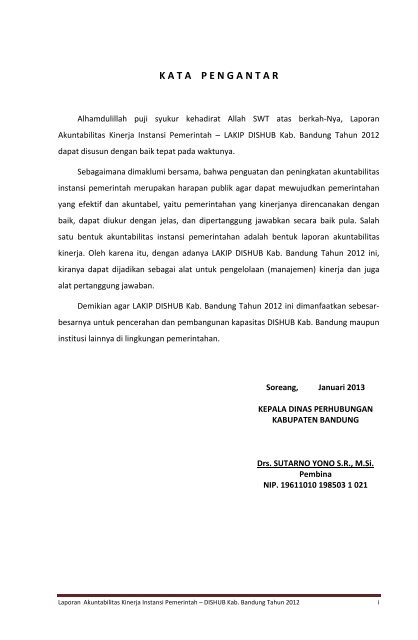 KATA PENGANTAR

Alhamdulillah puji syukur kehadirat Allah SWT atas berkah-Nya, Laporan Akuntabilitas Kinerja Instansi Pemerintah – LAKIP DISHUB Kab. Bandung Tahun 2012 dapat disusun dengan baik tepat pada waktunya.

Sebagaimana dimaklumi bersama, bahwa penguatan dan peningkatan akuntabilitas instansi pemerintah merupakan harapan publik agar dapat mewujudkan pemerintahan yang efektif dan akuntabel, yaitu pemerintahan yang kinerjanya direncanakan dengan baik, dapat diukur dengan jelas, dan dipertanggung jawabkan secara baik pula. Salah satu bentuk akuntabilitas instansi pemerintahan adalah bentuk laporan akuntabilitas kinerja. Oleh karena itu, dengan adanya LAKIP DISHUB Kab. Bandung Tahun 2012 ini, kiranya dapat dijadikan sebagai alat untuk pengelolaan (manajemen) kinerja dan juga alat pertanggung jawaban.

Demikian agar LAKIP DISHUB Kab. Bandung Tahun 2012 ini dimanfaatkan sebesar-besarnya untuk pencerahan dan pembangunan kapasitas DISHUB Kab. Bandung maupun institusi lainnya di lingkungan pemerintahan.

Soreang, Januari 2013

KEPALA DINAS PERHUBUNGAN
KABUPATEN BANDUNG

Drs. SUTARNO YONO S.R., M.Si.
Pembina
NIP. 19611010 198503 1 021

Laporan Akuntabilitas Kinerja Instansi Pemerintah – DISHUB Kab. Bandung Tahun 2012 i